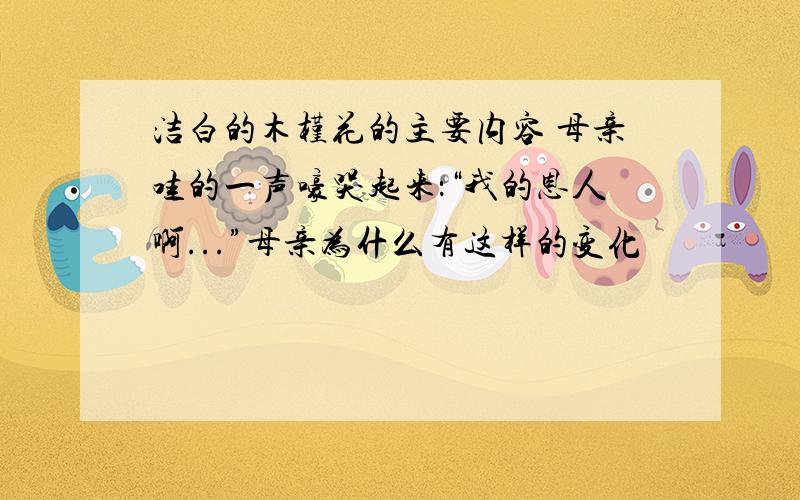 洁白的木槿花的主要内容 母亲哇的一声嚎哭起来:“我的恩人啊...”母亲为什么有这样的变化